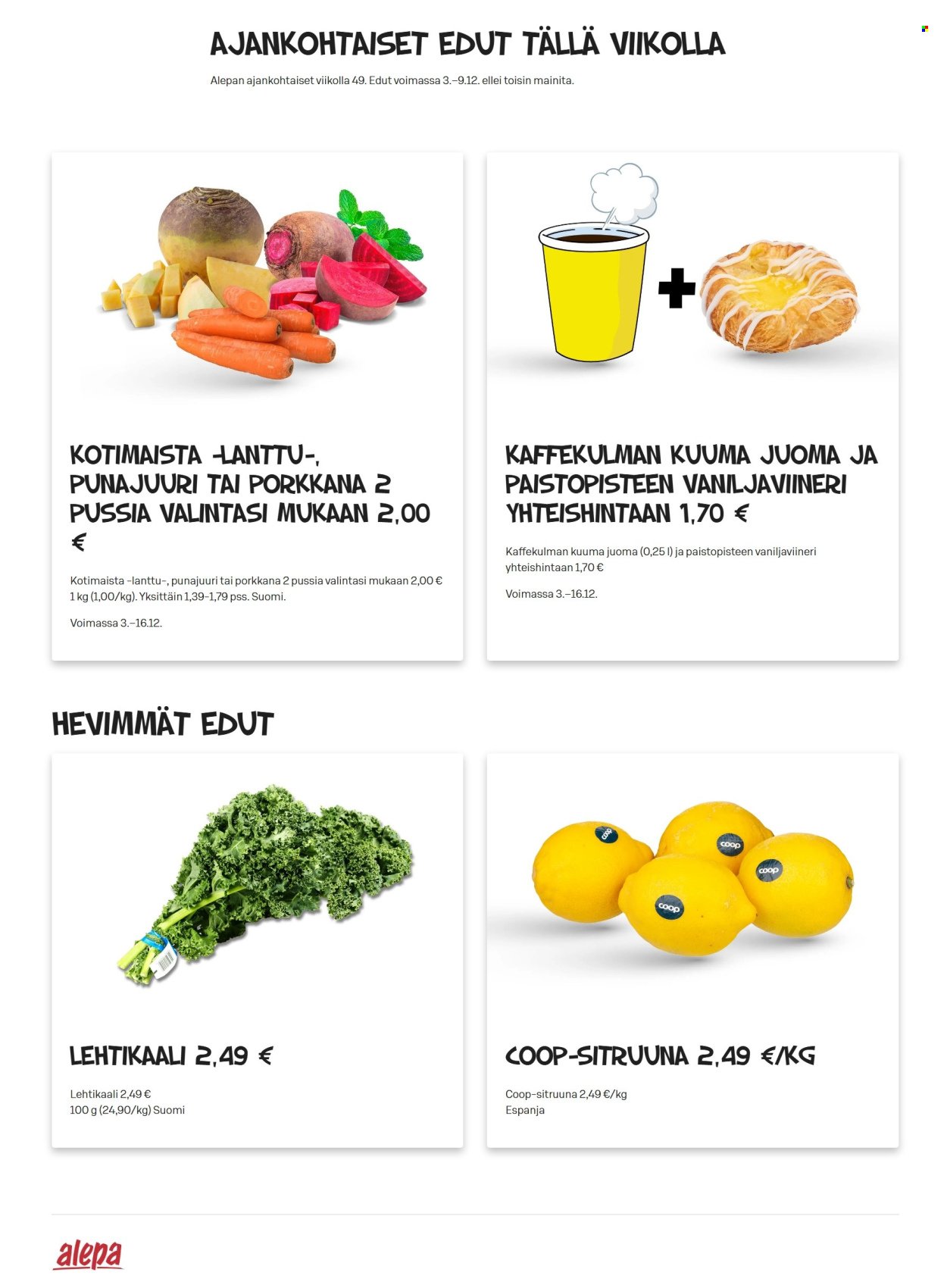 AJANKOHTAISET EDUT TÄLLÄ VIIKOLLA

Alepan ajankohtaiset viikolla 49. Edut voimassa 3.–9.12. ellei toisin mainita.

KOTIMAISTA -LANTTU-, PUNAJUURI TAI PORKKANA 2 PUSSIA VALINTASI MUKAAN 2,00 €

Kotimaista -lanttu-, punajuuri tai porkkana 2 pussia valintasi mukaan 2,00 € 1 kg (1,00/kg). Yksittäin 1,39-1,79 pss. Suomi.

Voimassa 3.–16.12.

KAFFEKULMAN KUUMA JUOMA JA PAISTOPISTEEN VANILJAVIINERI YHTEISHINTAAN 1,70 €

Kaffekulman kuuma juoma (0,25 l) ja paistopisteen vaniljaviineri yhteishintaan 1,70 €

Voimassa 3.–16.12.

HEVIMMÄT EDUT

LEHTIKAALI 2,49 €

Lehtikaali 2,49 €
100 g (24,90/kg) Suomi

COOP-SITRUUNA 2,49 €/KG

Coop-sitruuna 2,49 €/kg
Espanja

alepa